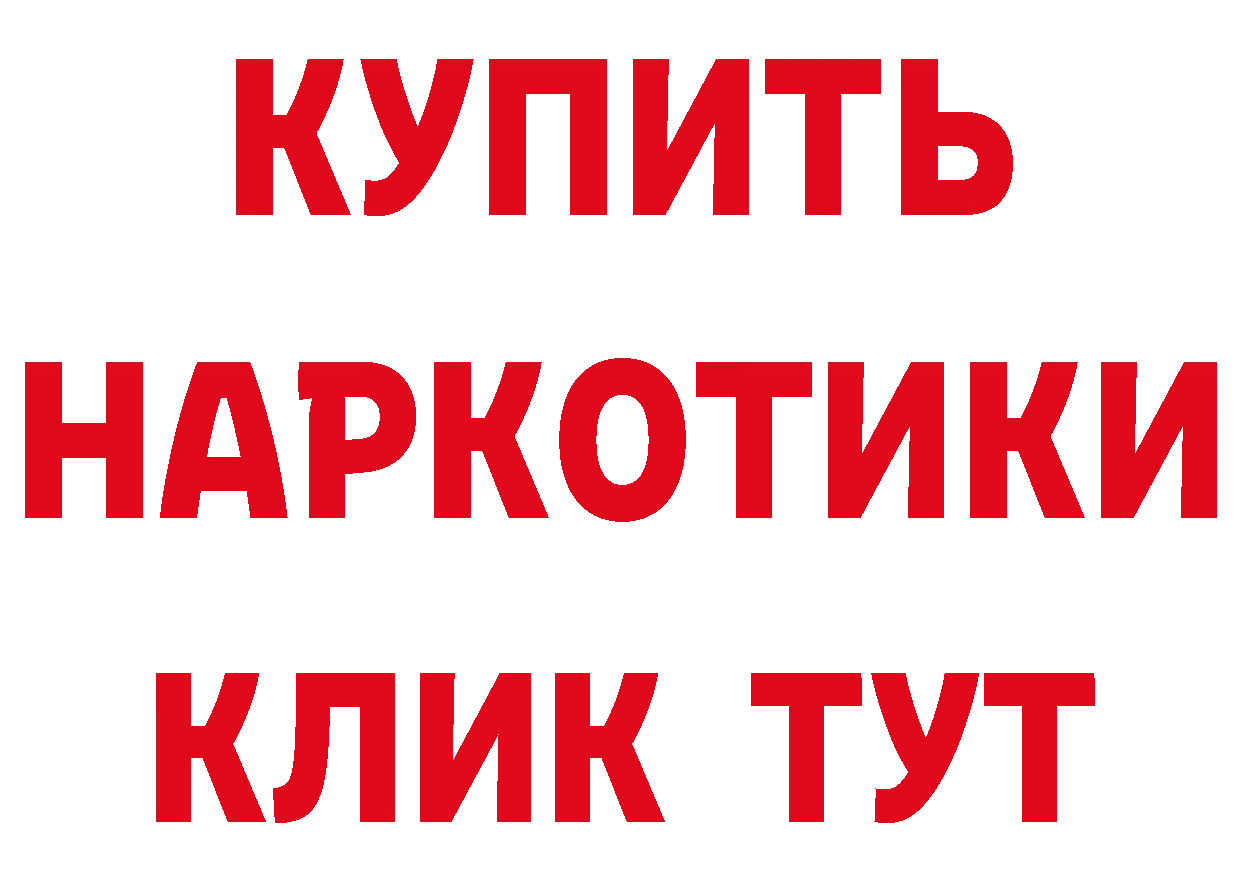 КУПИТЬ НАРКОТИКИ КЛИК ТУТ